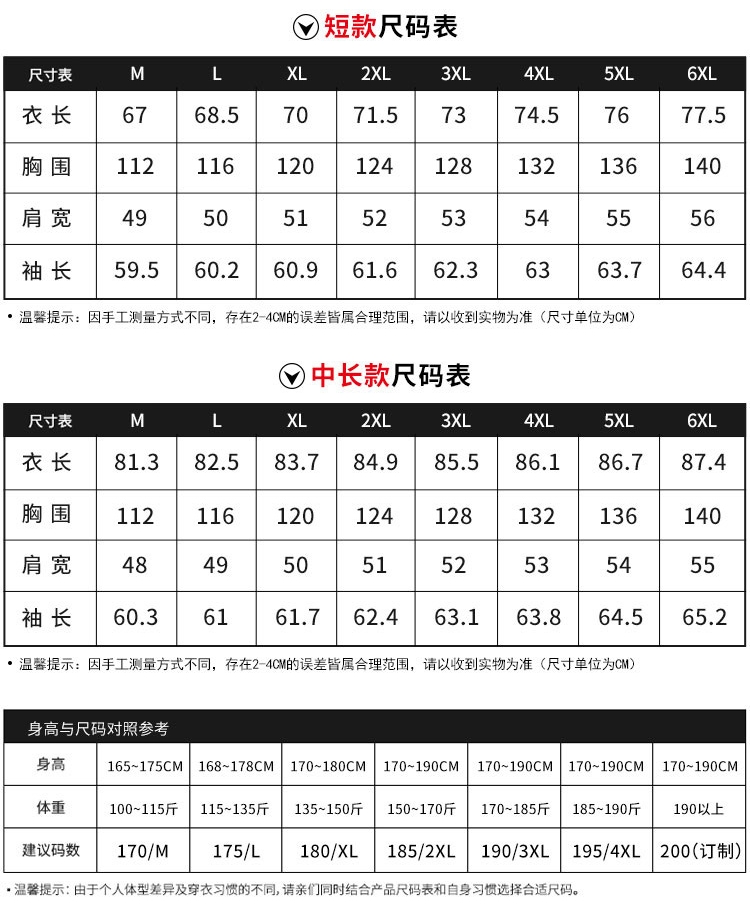 短款尺码表

| 尺寸表 | M | L | XL | 2XL | 3XL | 4XL | 5XL | 6XL |
|---|---|---|---|---|---|---|---|---|
| 衣长 | 67 | 68.5 | 70 | 71.5 | 73 | 74.5 | 76 | 77.5 |
| 胸围 | 112 | 116 | 120 | 124 | 128 | 132 | 136 | 140 |
| 肩宽 | 49 | 50 | 51 | 52 | 53 | 54 | 55 | 56 |
| 袖长 | 59.5 | 60.2 | 60.9 | 61.6 | 62.3 | 63 | 63.7 | 64.4 |

• 温馨提示：因手工测量方式不同，存在2-4CM的误差皆属合理范围，请以收到实物为准（尺寸单位为CM）

中长款尺码表

| 尺寸表 | M | L | XL | 2XL | 3XL | 4XL | 5XL | 6XL |
|---|---|---|---|---|---|---|---|---|
| 衣长 | 81.3 | 82.5 | 83.7 | 84.9 | 85.5 | 86.1 | 86.7 | 87.4 |
| 胸围 | 112 | 116 | 120 | 124 | 128 | 132 | 136 | 140 |
| 肩宽 | 48 | 49 | 50 | 51 | 52 | 53 | 54 | 55 |
| 袖长 | 60.3 | 61 | 61.7 | 62.4 | 63.1 | 63.8 | 64.5 | 65.2 |

• 温馨提示：因手工测量方式不同，存在2-4CM的误差皆属合理范围，请以收到实物为准（尺寸单位为CM）

身高与尺码对照参考

| 身高 | 165~175CM | 168~178CM | 170~180CM | 170~190CM | 170~190CM | 170~190CM | 170~190CM |
|---|---|---|---|---|---|---|---|
| 体重 | 100~115斤 | 115~135斤 | 135~150斤 | 150~170斤 | 170~185斤 | 185~190斤 | 190以上 |
| 建议码数 | 170/M | 175/L | 180/XL | 185/2XL | 190/3XL | 195/4XL | 200(订制) |

• 温馨提示：由于个人体型差异及穿衣习惯的不同，请亲们同时结合产品尺码表和自身习惯选择合适尺码。